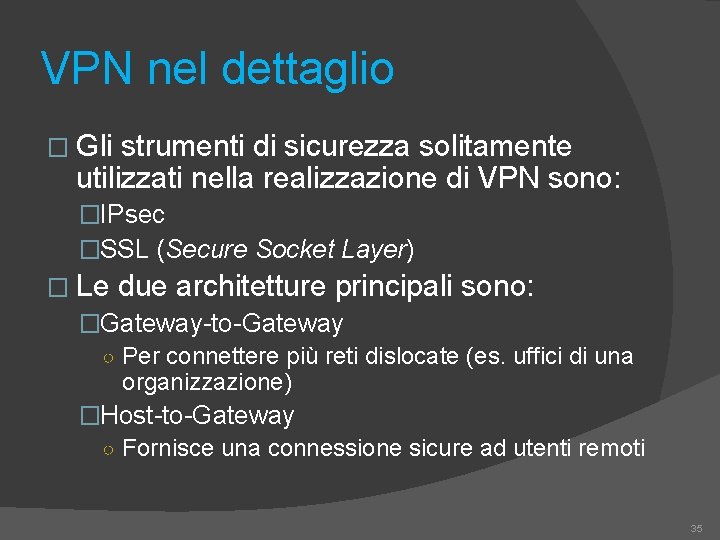 VPN nel dettaglio

□ Gli strumenti di sicurezza solitamente utilizzati nella realizzazione di VPN sono:

□IPsec

□SSL (Secure Socket Layer)

□ Le due architetture principali sono:

□Gateway-to-Gateway

○ Per connettere più reti dislocate (es. uffici di una organizzazione)

□Host-to-Gateway

○ Fornisce una connessione sicure ad utenti remoti

35